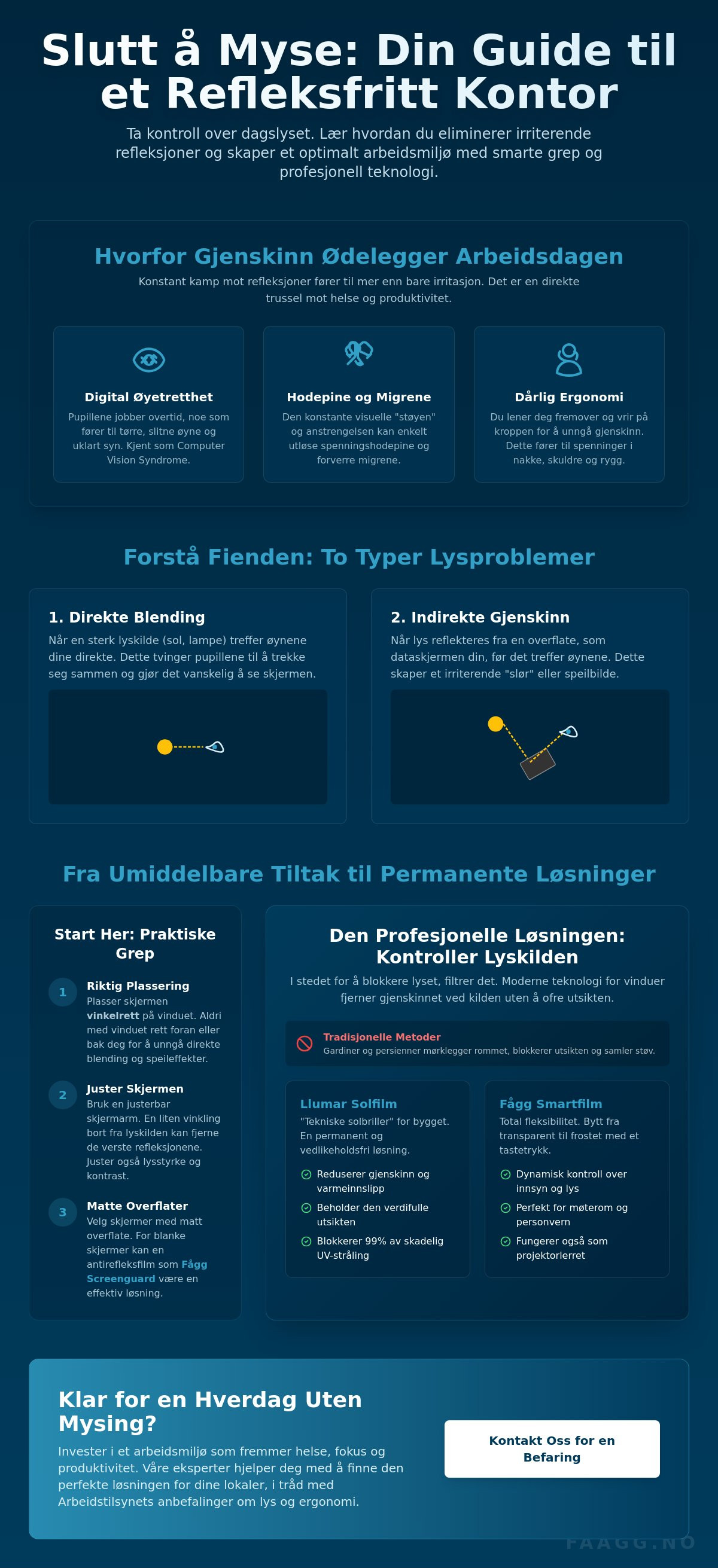 Slutt å Myse: Din Guide til et Refleksfritt Kontor

Ta kontroll over dagslyset. Lær hvordan du eliminerer irriterende refleksjoner og skaper et optimalt arbeidsmiljø med smarte grep og profesjonell teknologi.

Hvorfor Gjenskinn Ødelegger Arbeidsdagen

Konstant kamp mot refleksjoner fører til mer enn bare irritasjon. Det er en direkte trussel mot helse og produktivitet.

Digital Øyetretthet

Pupillene jobber overtid, noe som fører til tørre, slitne øyne og uklart syn. Kjent som Computer Vision Syndrome.

Hodepine og Migrene

Den konstante visuelle "støyen" og anstrengelsen kan enkelt utløse spenningshodepine og forverre migrene.

Dårlig Ergonomi

Du lener deg fremover og vrir på kroppen for å unngå gjenskinn. Dette fører til spenninger i nakke, skuldre og rygg.

Forstå Fienden: To Typer Lysproblemer

1. Direkte Blending

Når en sterk lyskilde (sol, lampe) treffer øynene dine direkte. Dette tvinger pupillene til å trekke seg sammen og gjør det vanskelig å se skjermen.

2. Indirekte Gjenskinn

Når lys reflekteres fra en overflate, som dataskjermen din, før det treffer øynene. Dette skaper et irriterende "slør" eller speilbilde.

Fra Umiddelbare Tiltak til Permanente Løsninger

Start Her: Praktiske Grep

1 Riktig Plassering
Plasser skjermen vinkelrett på vinduet. Aldri med vinduet rett foran eller bak deg for å unngå direkte blending og speileffekter.

2 Juster Skjermen
Bruk en justerbar skjermarm. En liten vinkling bort fra lyskilden kan fjerne de verste refleksjonene. Juster også lysstyrke og kontrast.

3 Matte Overflater
Velg skjermer med matt overflate. For blanke skjermer kan en antirefleksfilm som Fågg Screenguard være en effektiv løsning.

Den Profesjonelle Løsningen: Kontroller Lyskilden

I stedet for å blokkere lyset, filtrer det. Moderne teknologi for vinduer fjerner gjenskinnet ved kilden uten å ofre utsikten.

Tradisjonelle Metoder
Gardiner og persienner mørklegger rommet, blokkerer utsikten og samler støv.

Llumar Solfilm
"Tekniske solbriller" for bygget. En permanent og vedlikeholdsfri løsning.
Reduserer gjenskinn og varmeinnslipp
Beholder den verdifulle utsikten
Blokkerer 99% av skadelig UV-stråling

Fågg Smartfilm
Total fleksibilitet. Bytt fra transparent til frostet med et tastetrykk.
Dynamisk kontroll over innsyn og lys
Perfekt for møterom og personvern
Fungerer også som projektorlerret

Klar for en Hverdag Uten Mysing?

Invester i et arbeidsmiljø som fremmer helse, fokus og produktivitet. Våre eksperter hjelper deg med å finne den perfekte løsningen for dine lokaler, i tråd med Arbeidstilsynets anbefalinger om lys og ergonomi.

Kontakt Oss for en Befaring

FAAGG.NO